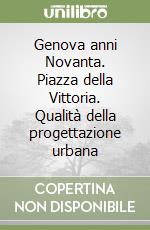 unilibro

Genova anni Novanta. Piazza della Vittoria. Qualità della progettazione urbana

COPERTINA NON DISPONIBILE